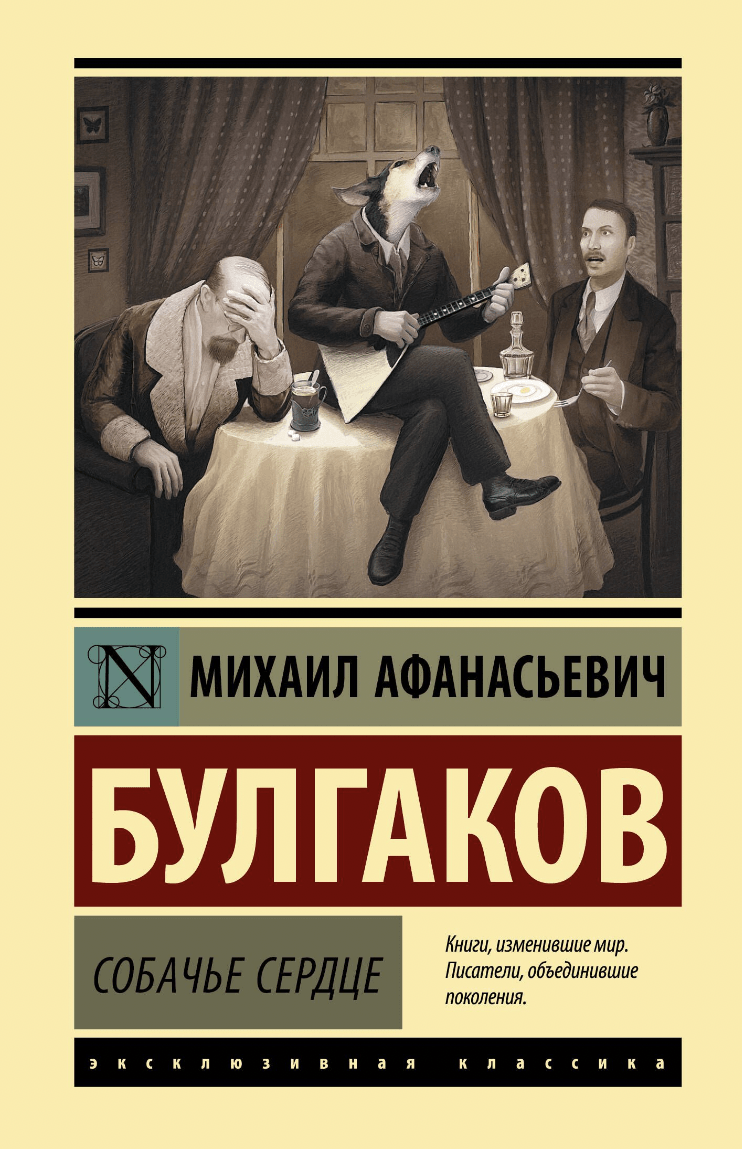 N

МИХАИЛ АФАНАСЬЕВИЧ

БУЛГАКОВ

СОБАЧЬЕ СЕРДЦЕ

Книги, изменившие мир. Писатели, объединившие поколения.

ЭКСКЛЮЗИВНАЯ КЛАССИКА